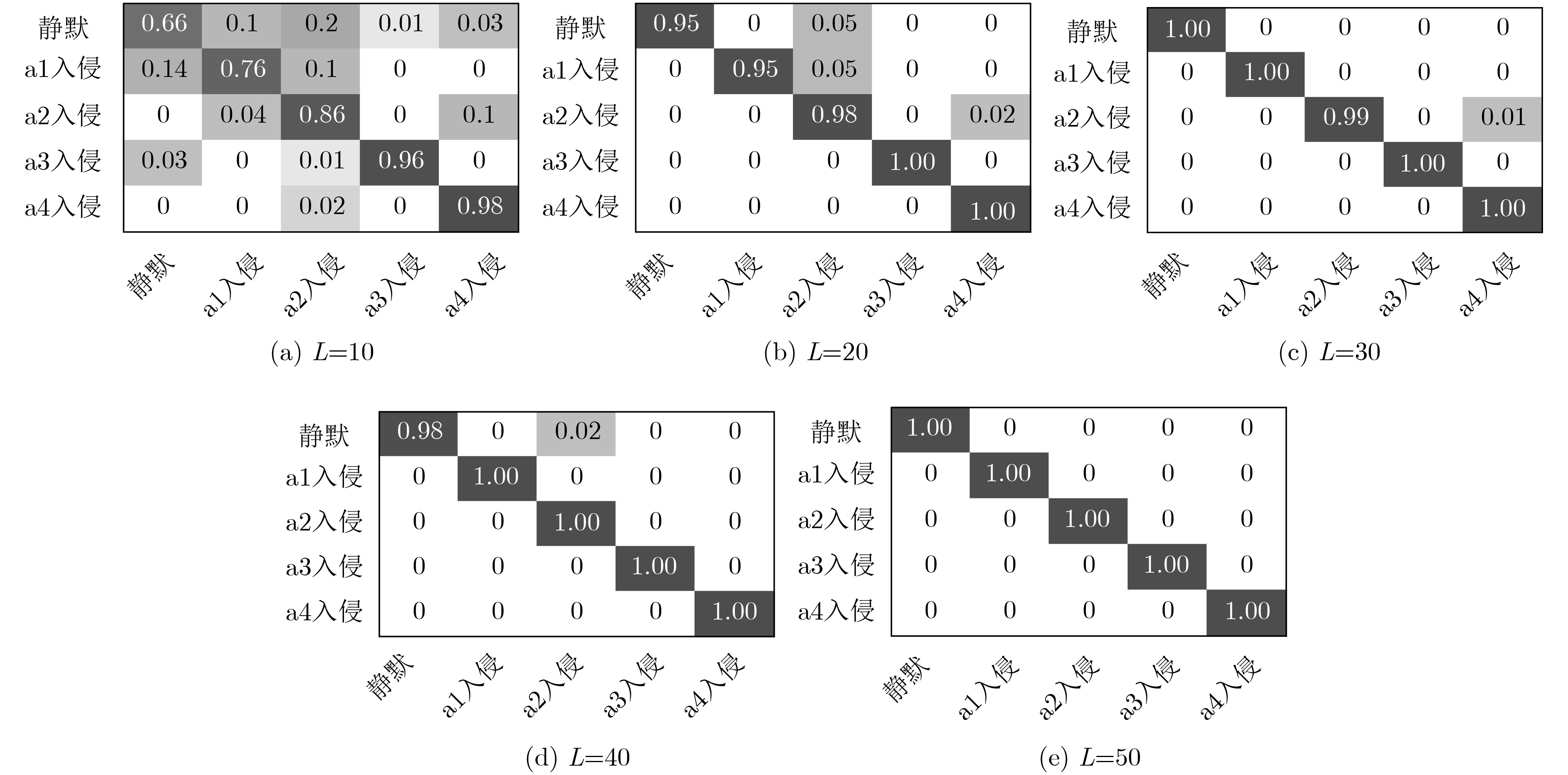 | | | | | | |
|---|---|---|---|---|---|
| 静默 | 0.66 | 0.1 | 0.2 | 0.01 | 0.03 |
| a1入侵 | 0.14 | 0.76 | 0.1 | 0 | 0 |
| a2入侵 | 0 | 0.04 | 0.86 | 0 | 0.1 |
| a3入侵 | 0.03 | 0 | 0.01 | 0.96 | 0 |
| a4入侵 | 0 | 0 | 0.02 | 0 | 0.98 |
| | 静默 | a1入侵 | a2入侵 | a3入侵 | a4入侵 |

(a) $L$=10

| | | | | | |
|---|---|---|---|---|---|
| 静默 | 0.95 | 0 | 0.05 | 0 | 0 |
| a1入侵 | 0 | 0.95 | 0.05 | 0 | 0 |
| a2入侵 | 0 | 0 | 0.98 | 0 | 0.02 |
| a3入侵 | 0 | 0 | 0 | 1.00 | 0 |
| a4入侵 | 0 | 0 | 0 | 0 | 1.00 |
| | 静默 | a1入侵 | a2入侵 | a3入侵 | a4入侵 |

(b) $L$=20

| | | | | | |
|---|---|---|---|---|---|
| 静默 | 1.00 | 0 | 0 | 0 | 0 |
| a1入侵 | 0 | 1.00 | 0 | 0 | 0 |
| a2入侵 | 0 | 0 | 0.99 | 0 | 0.01 |
| a3入侵 | 0 | 0 | 0 | 1.00 | 0 |
| a4入侵 | 0 | 0 | 0 | 0 | 1.00 |
| | 静默 | a1入侵 | a2入侵 | a3入侵 | a4入侵 |

(c) $L$=30

| | | | | | |
|---|---|---|---|---|---|
| 静默 | 0.98 | 0 | 0.02 | 0 | 0 |
| a1入侵 | 0 | 1.00 | 0 | 0 | 0 |
| a2入侵 | 0 | 0 | 1.00 | 0 | 0 |
| a3入侵 | 0 | 0 | 0 | 1.00 | 0 |
| a4入侵 | 0 | 0 | 0 | 0 | 1.00 |
| | 静默 | a1入侵 | a2入侵 | a3入侵 | a4入侵 |

(d) $L$=40

| | | | | | |
|---|---|---|---|---|---|
| 静默 | 1.00 | 0 | 0 | 0 | 0 |
| a1入侵 | 0 | 1.00 | 0 | 0 | 0 |
| a2入侵 | 0 | 0 | 1.00 | 0 | 0 |
| a3入侵 | 0 | 0 | 0 | 1.00 | 0 |
| a4入侵 | 0 | 0 | 0 | 0 | 1.00 |
| | 静默 | a1入侵 | a2入侵 | a3入侵 | a4入侵 |

(e) $L$=50